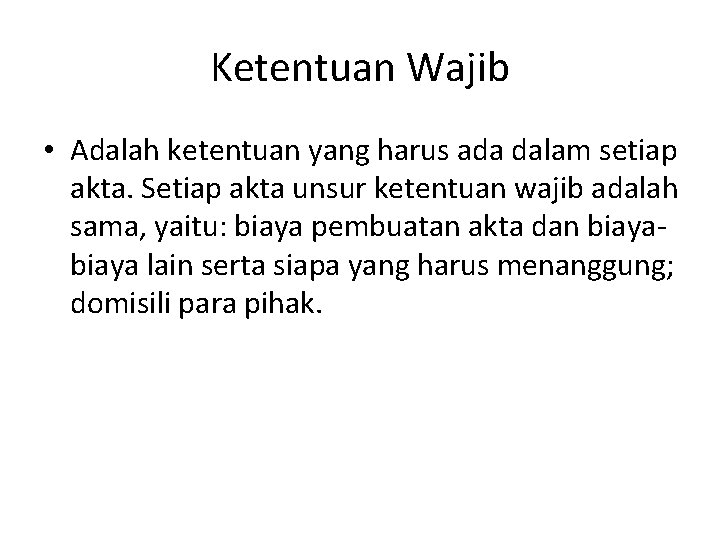 Ketentuan Wajib

• Adalah ketentuan yang harus ada dalam setiap akta. Setiap akta unsur ketentuan wajib adalah sama, yaitu: biaya pembuatan akta dan biaya-biaya lain serta siapa yang harus menanggung; domisili para pihak.